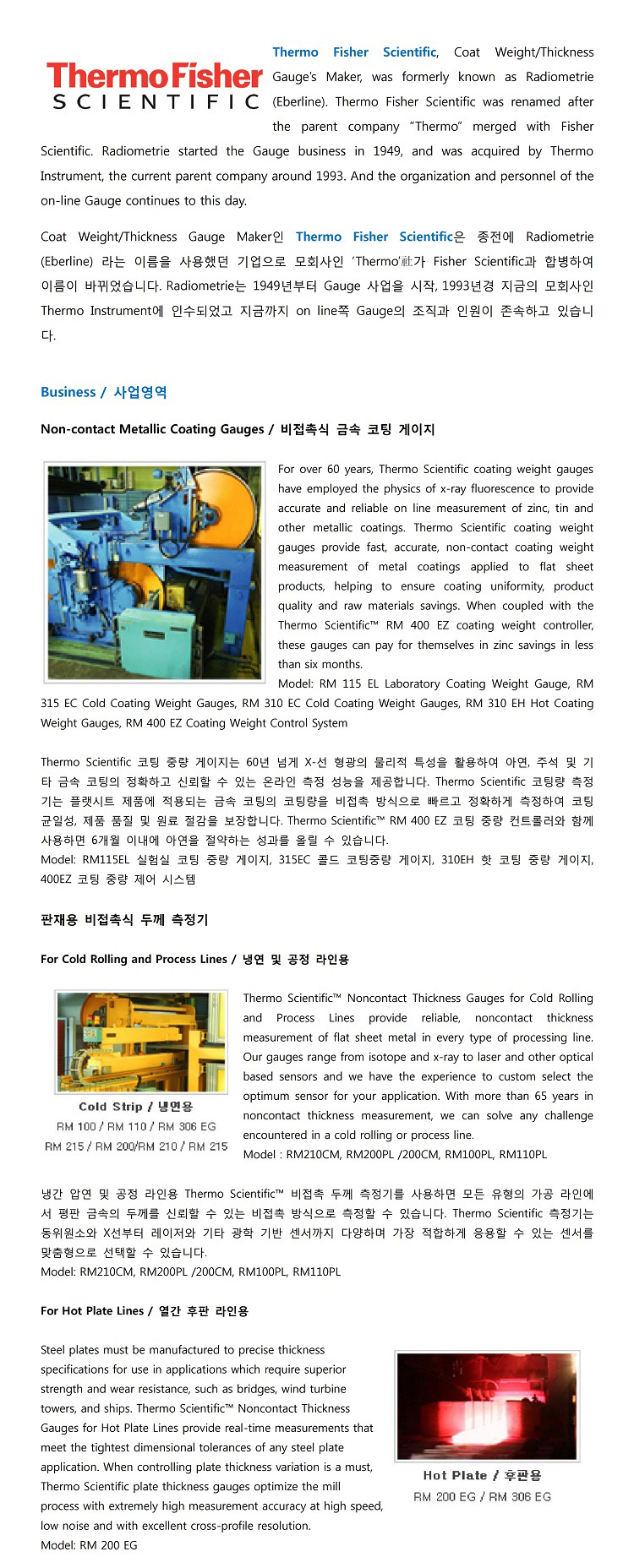 ThermoFisher SCIENTIFIC

Thermo Fisher Scientific, Coat Weight/Thickness Gauge's Maker, was formerly known as Radiometrie (Eberline). Thermo Fisher Scientific was renamed after the parent company "Thermo" merged with Fisher Scientific. Radiometrie started the Gauge business in 1949, and was acquired by Thermo Instrument, the current parent company around 1993. And the organization and personnel of the on-line Gauge continues to this day.

Coat Weight/Thickness Gauge Maker인 Thermo Fisher Scientific은 종전에 Radiometrie (Eberline) 라는 이름을 사용했던 기업으로 모회사인 'Thermo'社가 Fisher Scientific과 합병하여 이름이 바뀌었습니다. Radiometrie는 1949년부터 Gauge 사업을 시작, 1993년경 지금의 모회사인 Thermo Instrument에 인수되었고 지금까지 on line쪽 Gauge의 조직과 인원이 존속하고 있습니다.

Business / 사업영역

Non-contact Metallic Coating Gauges / 비접촉식 금속 코팅 게이지

For over 60 years, Thermo Scientific coating weight gauges have employed the physics of x-ray fluorescence to provide accurate and reliable on line measurement of zinc, tin and other metallic coatings. Thermo Scientific coating weight gauges provide fast, accurate, non-contact coating weight measurement of metal coatings applied to flat sheet products, helping to ensure coating uniformity, product quality and raw materials savings. When coupled with the Thermo Scientific™ RM 400 EZ coating weight controller, these gauges can pay for themselves in zinc savings in less than six months.
Model: RM 115 EL Laboratory Coating Weight Gauge, RM 315 EC Cold Coating Weight Gauges, RM 310 EC Cold Coating Weight Gauges, RM 310 EH Hot Coating Weight Gauges, RM 400 EZ Coating Weight Control System

Thermo Scientific 코팅 중량 게이지는 60년 넘게 X-선 형광의 물리적 특성을 활용하여 아연, 주석 및 기타 금속 코팅의 정확하고 신뢰할 수 있는 온라인 측정 성능을 제공합니다. Thermo Scientific 코팅량 측정기는 플랫시트 제품에 적용되는 금속 코팅의 코팅량을 비접촉 방식으로 빠르고 정확하게 측정하여 코팅 균일성, 제품 품질 및 원료 절감을 보장합니다. Thermo Scientific™ RM 400 EZ 코팅 중량 컨트롤러와 함께 사용하면 6개월 이내에 아연을 절약하는 성과를 올릴 수 있습니다.
Model: RM115EL 실험실 코팅 중량 게이지, 315EC 콜드 코팅중량 게이지, 310EH 핫 코팅 중량 게이지, 400EZ 코팅 중량 제어 시스템

판재용 비접촉식 두께 측정기

For Cold Rolling and Process Lines / 냉연 및 공정 라인용

Cold Strip / 냉연용
RM 100 / RM 110 / RM 306 EG
RM 215 / RM 200/RM 210 / RM 215

Thermo Scientific™ Noncontact Thickness Gauges for Cold Rolling and Process Lines provide reliable, noncontact thickness measurement of flat sheet metal in every type of processing line. Our gauges range from isotope and x-ray to laser and other optical based sensors and we have the experience to custom select the optimum sensor for your application. With more than 65 years in noncontact thickness measurement, we can solve any challenge encountered in a cold rolling or process line.
Model : RM210CM, RM200PL /200CM, RM100PL, RM110PL

냉간 압연 및 공정 라인용 Thermo Scientific™ 비접촉 두께 측정기를 사용하면 모든 유형의 가공 라인에서 평판 금속의 두께를 신뢰할 수 있는 비접촉 방식으로 측정할 수 있습니다. Thermo Scientific 측정기는 동위원소와 X선부터 레이저와 기타 광학 기반 센서까지 다양하며 가장 적합하게 응용할 수 있는 센서를 맞춤형으로 선택할 수 있습니다.
Model: RM210CM, RM200PL /200CM, RM100PL, RM110PL

For Hot Plate Lines / 열간 후판 라인용

Steel plates must be manufactured to precise thickness specifications for use in applications which require superior strength and wear resistance, such as bridges, wind turbine towers, and ships. Thermo Scientific™ Noncontact Thickness Gauges for Hot Plate Lines provide real-time measurements that meet the tightest dimensional tolerances of any steel plate application. When controlling plate thickness variation is a must, Thermo Scientific plate thickness gauges optimize the mill process with extremely high measurement accuracy at high speed, low noise and with excellent cross-profile resolution.
Model: RM 200 EG

Hot Plate / 후판용
RM 200 EG / RM 306 EG